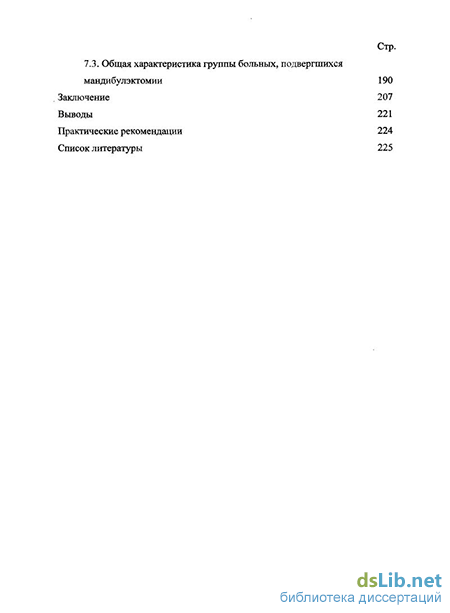 Стр.

7.3. Общая характеристика группы больных, подвергшихся мандибулэктомии 190

Заключение 207

Выводы 221

Практические рекомендации 224

Список литературы 225

dsLib.net
библиотека диссертаций